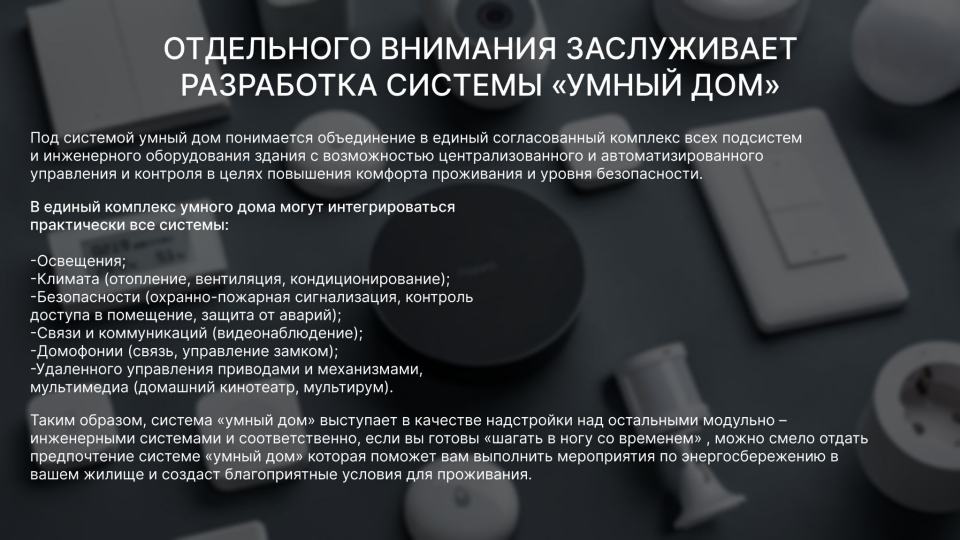 ОТДЕЛЬНОГО ВНИМАНИЯ ЗАСЛУЖИВАЕТ
РАЗРАБОТКА СИСТЕМЫ «УМНЫЙ ДОМ»

Под системой умный дом понимается объединение в единый согласованный комплекс всех подсистем и инженерного оборудования здания с возможностью централизованного и автоматизированного управления и контроля в целях повышения комфорта проживания и уровня безопасности.

В единый комплекс умного дома могут интегрироваться практически все системы:

-Освещения;
-Климата (отопление, вентиляция, кондиционирование);
-Безопасности (охранно-пожарная сигнализация, контроль доступа в помещение, защита от аварий);
-Связи и коммуникаций (видеонаблюдение);
-Домофонии (связь, управление замком);
-Удаленного управления приводами и механизмами, мультимедиа (домашний кинотеатр, мультирум).

Таким образом, система «умный дом» выступает в качестве надстройки над остальными модульно – инженерными системами и соответственно, если вы готовы «шагать в ногу со временем» , можно смело отдать предпочтение системе «умный дом» которая поможет вам выполнить мероприятия по энергосбережению в вашем жилище и создаст благоприятные условия для проживания.